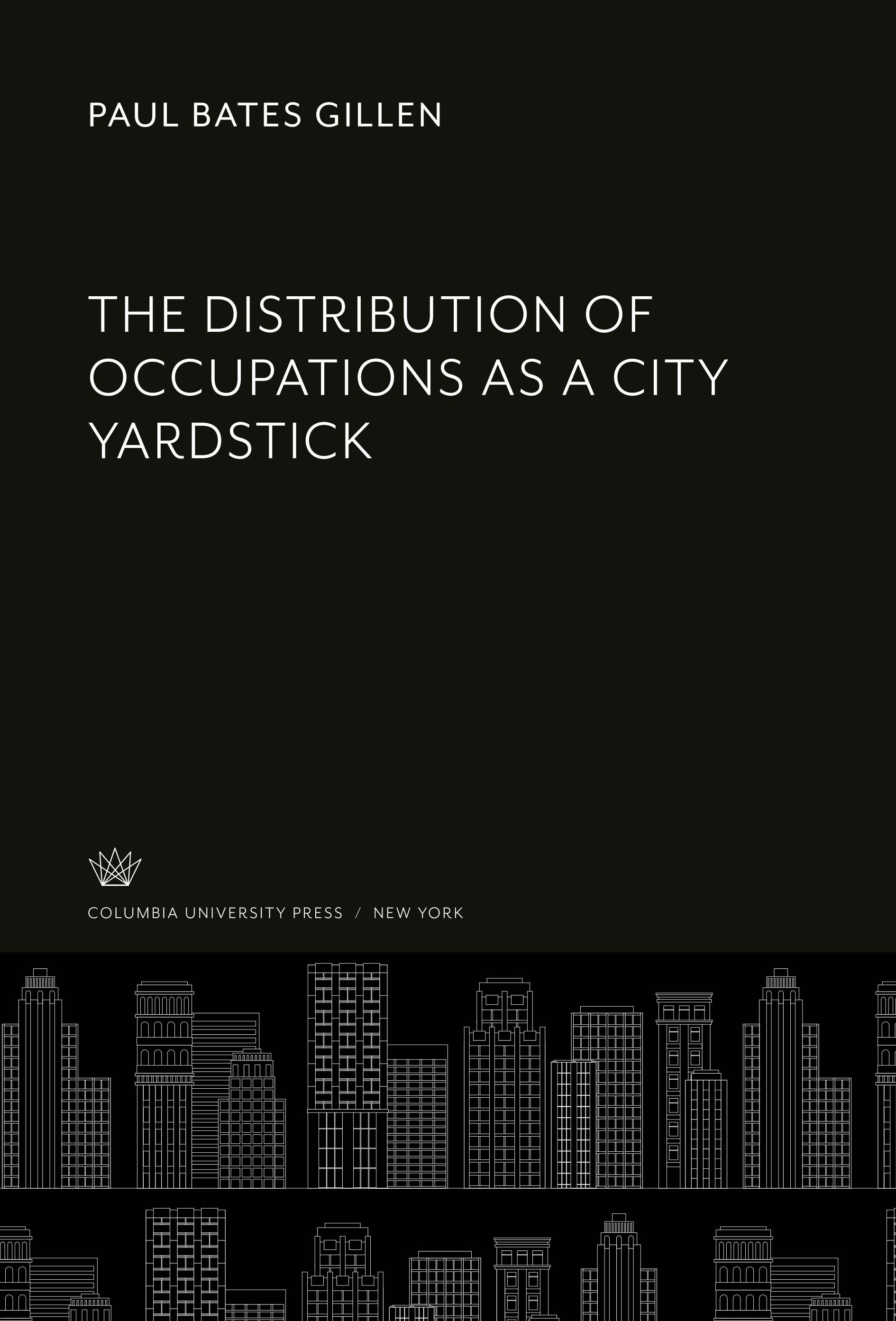 PAUL BATES GILLEN

THE DISTRIBUTION OF OCCUPATIONS AS A CITY YARDSTICK

COLUMBIA UNIVERSITY PRESS / NEW YORK